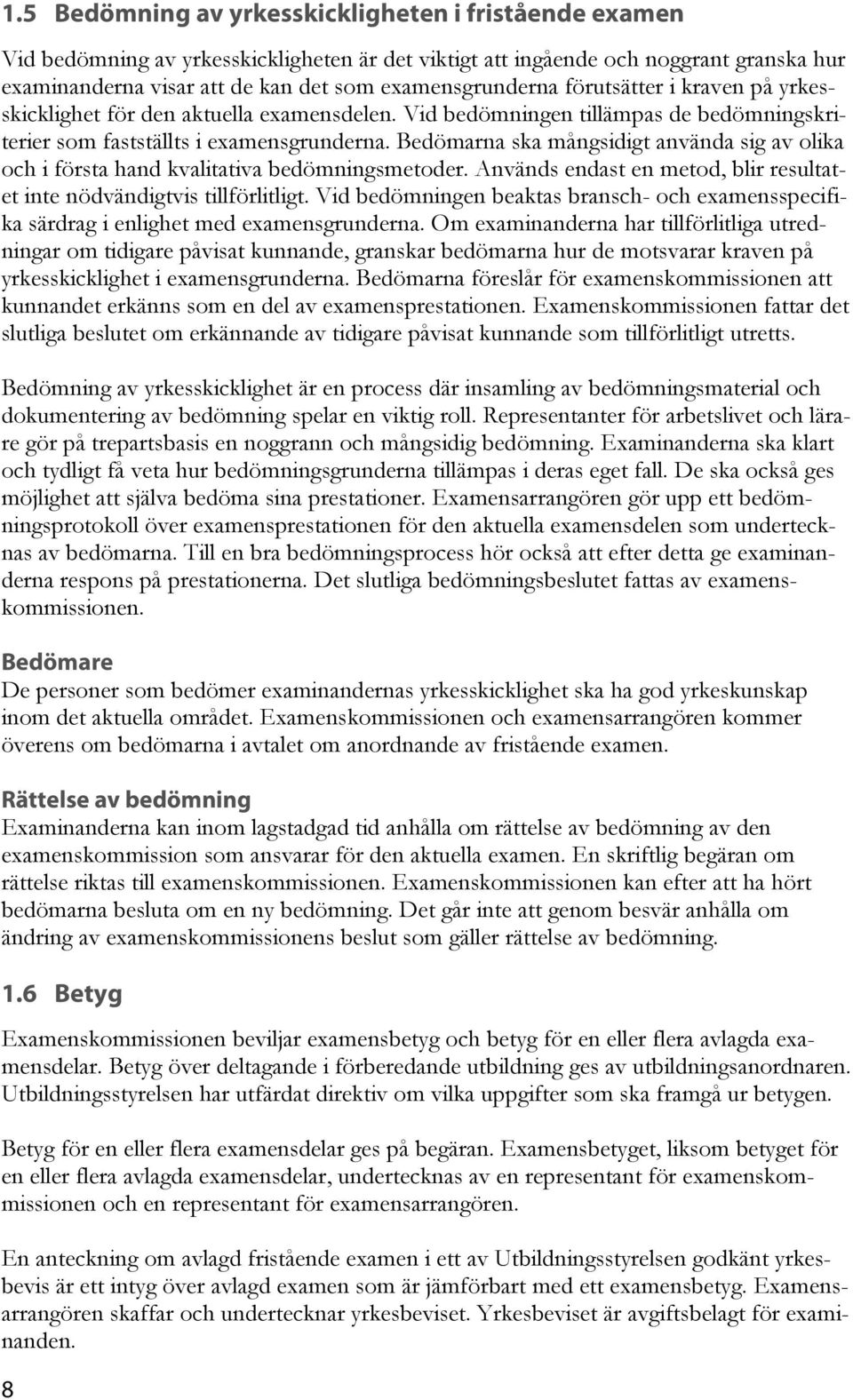 1.5 Bedömning av yrkesskickligheten i fristående examen

Vid bedömning av yrkesskickligheten är det viktigt att ingående och noggrant granska hur examinanderna visar att de kan det som examensgrunderna förutsätter i kraven på yrkesskicklighet för den aktuella examensdelen. Vid bedömningen tillämpas de bedömningskriterier som fastställts i examensgrunderna. Bedömarna ska mångsidigt använda sig av olika och i första hand kvalitativa bedömningsmetoder. Används endast en metod, blir resultatet inte nödvändigtvis tillförlitligt. Vid bedömningen beaktas bransch- och examensspecifika särdrag i enlighet med examensgrunderna. Om examinanderna har tillförlitliga utredningar om tidigare påvisat kunnande, granskar bedömarna hur de motsvarar kraven på yrkesskicklighet i examensgrunderna. Bedömarna föreslår för examenskommissionen att kunnandet erkänns som en del av examensprestationen. Examenskommissionen fattar det slutliga beslutet om erkännande av tidigare påvisat kunnande som tillförlitligt utretts.

Bedömning av yrkesskicklighet är en process där insamling av bedömningsmaterial och dokumentering av bedömning spelar en viktig roll. Representanter för arbetslivet och lärare gör på trepartsbasis en noggrann och mångsidig bedömning. Examinanderna ska klart och tydligt få veta hur bedömningsgrunderna tillämpas i deras eget fall. De ska också ges möjlighet att själva bedöma sina prestationer. Examensarrangören gör upp ett bedömningsprotokoll över examensprestationen för den aktuella examensdelen som undertecknas av bedömarna. Till en bra bedömningsprocess hör också att efter detta ge examinanderna respons på prestationerna. Det slutliga bedömningsbeslutet fattas av examenskommissionen.

Bedömare
De personer som bedömer examinandernas yrkesskicklighet ska ha god yrkeskunskap inom det aktuella området. Examenskommissionen och examensarrangören kommer överens om bedömarna i avtalet om anordnande av fristående examen.

Rättelse av bedömning
Examinanderna kan inom lagstadgad tid anhålla om rättelse av bedömning av den examenskommission som ansvarar för den aktuella examen. En skriftlig begäran om rättelse riktas till examenskommissionen. Examenskommissionen kan efter att ha hört bedömarna besluta om en ny bedömning. Det går inte att genom besvär anhålla om ändring av examenskommissionens beslut som gäller rättelse av bedömning.

1.6 Betyg

Examenskommissionen beviljar examensbetyg och betyg för en eller flera avlagda examensdelar. Betyg över deltagande i förberedande utbildning ges av utbildningsanordnaren. Utbildningsstyrelsen har utfärdat direktiv om vilka uppgifter som ska framgå ur betygen.

Betyg för en eller flera examensdelar ges på begäran. Examensbetyget, liksom betyget för en eller flera avlagda examensdelar, undertecknas av en representant för examenskommissionen och en representant för examensarrangören.

En anteckning om avlagd fristående examen i ett av Utbildningsstyrelsen godkänt yrkesbevis är ett intyg över avlagd examen som är jämförbart med ett examensbetyg. Examensarrangören skaffar och undertecknar yrkesbeviset. Yrkesbeviset är avgiftsbelagt för examinanden.

8